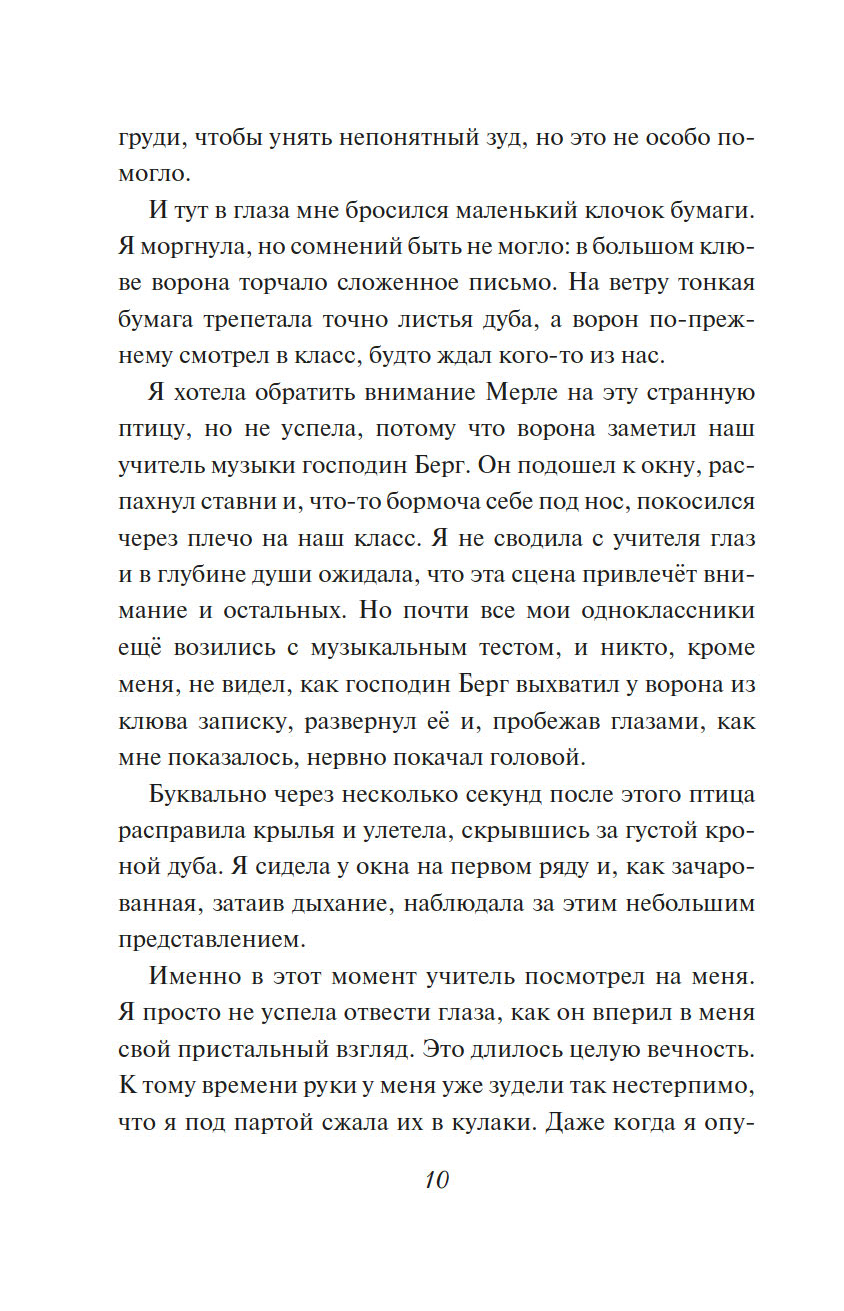 груди, чтобы унять непонятный зуд, но это не особо помогло.

И тут в глаза мне бросился маленький клочок бумаги. Я моргнула, но сомнений быть не могло: в большом клюве ворона торчало сложенное письмо. На ветру тонкая бумага трепетала точно листья дуба, а ворон по-прежнему смотрел в класс, будто ждал кого-то из нас.

Я хотела обратить внимание Мерле на эту странную птицу, но не успела, потому что ворона заметил наш учитель музыки господин Берг. Он подошел к окну, распахнул ставни и, что-то бормоча себе под нос, покосился через плечо на наш класс. Я не сводила с учителя глаз и в глубине души ожидала, что эта сцена привлечёт внимание и остальных. Но почти все мои одноклассники ещё возились с музыкальным тестом, и никто, кроме меня, не видел, как господин Берг выхватил у ворона из клюва записку, развернул её и, пробежав глазами, как мне показалось, нервно покачал головой.

Буквально через несколько секунд после этого птица расправила крылья и улетела, скрывшись за густой кроной дуба. Я сидела у окна на первом ряду и, как зачарованная, затаив дыхание, наблюдала за этим небольшим представлением.

Именно в этот момент учитель посмотрел на меня. Я просто не успела отвести глаза, как он вперил в меня свой пристальный взгляд. Это длилось целую вечность. К тому времени руки у меня уже зудели так нестерпимо, что я под партой сжала их в кулаки. Даже когда я опу-

10